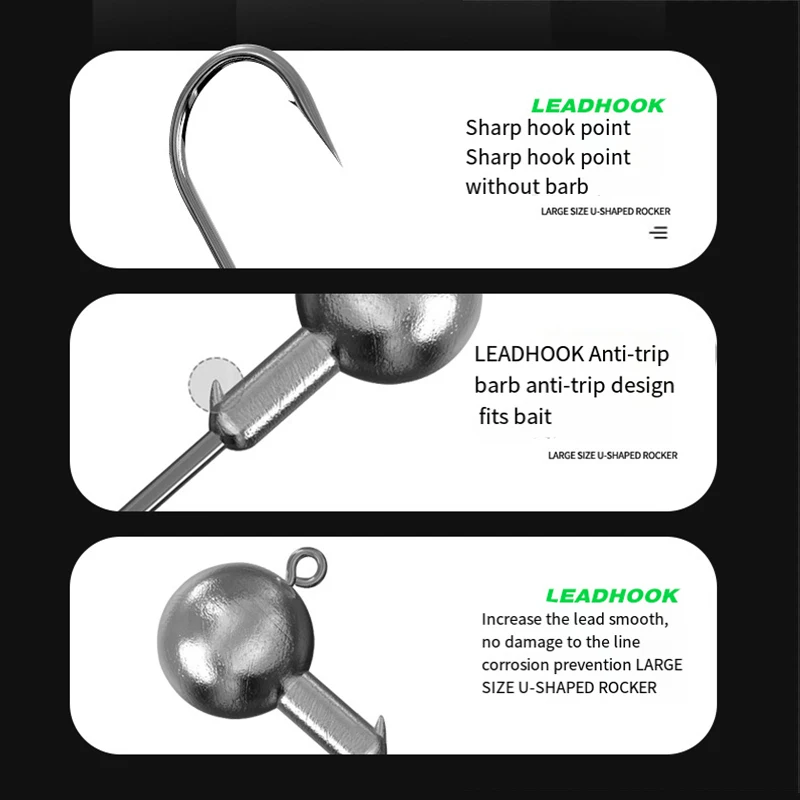 LEADHOOK
Sharp hook point
Sharp hook point
without barb
LARGE SIZE U-SHAPED ROCKER

LEADHOOK Anti-trip
barb anti-trip design
fits bait
LARGE SIZE U-SHAPED ROCKER

LEADHOOK
Increase the lead smooth,
no damage to the line
corrosion prevention LARGE
SIZE U-SHAPED ROCKER